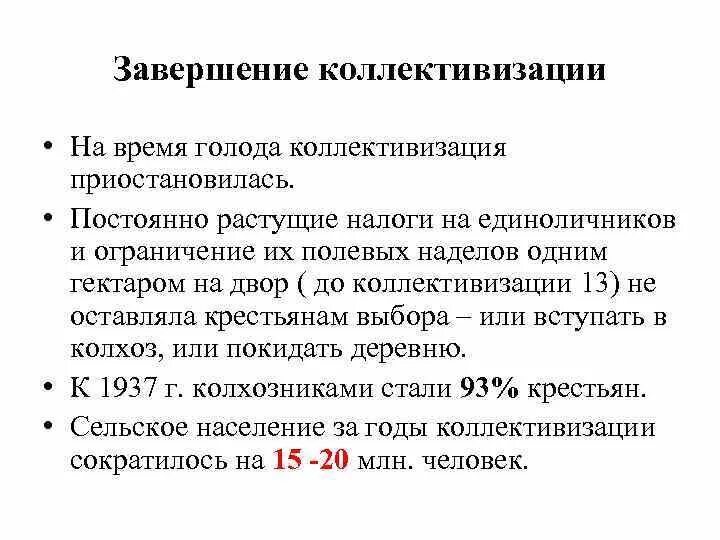 Завершение коллективизации

• На время голода коллективизация приостановилась.
• Постоянно растущие налоги на единоличников и ограничение их полевых наделов одним гектаром на двор ( до коллективизации 13) не оставляла крестьянам выбора – или вступать в колхоз, или покидать деревню.
• К 1937 г. колхозниками стали 93% крестьян.
• Сельское население за годы коллективизации сократилось на 15 -20 млн. человек.